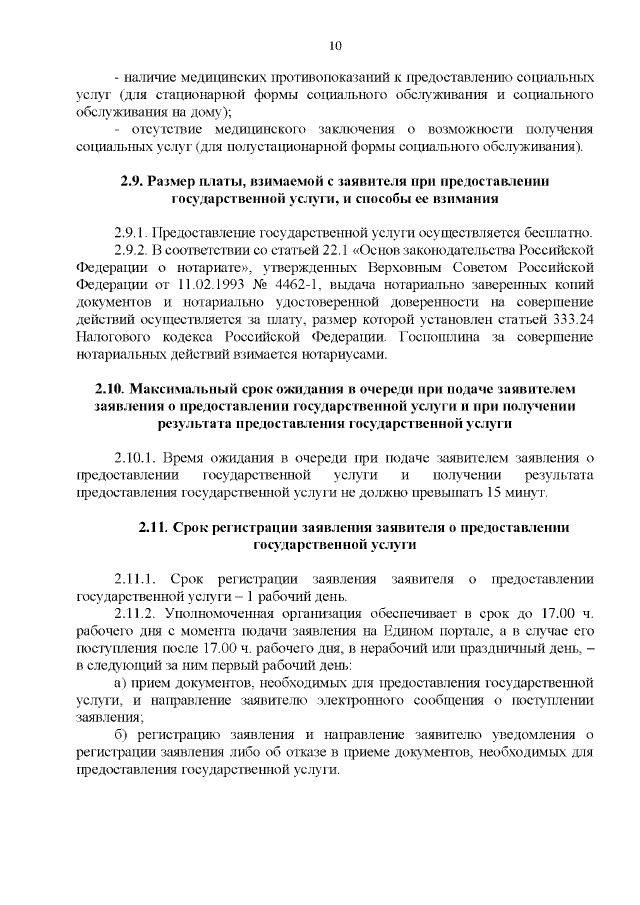 10

- наличие медицинских противопоказаний к предоставлению социальных услуг (для стационарной формы социального обслуживания и социального обслуживания на дому);

- отсутствие медицинского заключения о возможности получения социальных услуг (для полустационарной формы социального обслуживания).

2.9. Размер платы, взимаемой с заявителя при предоставлении государственной услуги, и способы ее взимания

2.9.1. Предоставление государственной услуги осуществляется бесплатно.

2.9.2. В соответствии со статьей 22.1 «Основ законодательства Российской Федерации о нотариате», утвержденных Верховным Советом Российской Федерации от 11.02.1993 № 4462-1, выдача нотариально заверенных копий документов и нотариально удостоверенной доверенности на совершение действий осуществляется за плату, размер которой установлен статьей 333.24 Налогового кодекса Российской Федерации. Госпошлина за совершение нотариальных действий взимается нотариусами.

2.10. Максимальный срок ожидания в очереди при подаче заявителем заявления о предоставлении государственной услуги и при получении результата предоставления государственной услуги

2.10.1. Время ожидания в очереди при подаче заявителем заявления о предоставлении государственной услуги и получении результата предоставления государственной услуги не должно превышать 15 минут.

2.11. Срок регистрации заявления заявителя о предоставлении государственной услуги

2.11.1. Срок регистрации заявления заявителя о предоставлении государственной услуги – 1 рабочий день.

2.11.2. Уполномоченная организация обеспечивает в срок до 17.00 ч. рабочего дня с момента подачи заявления на Едином портале, а в случае его поступления после 17.00 ч. рабочего дня, в нерабочий или праздничный день, – в следующий за ним первый рабочий день:

а) прием документов, необходимых для предоставления государственной услуги, и направление заявителю электронного сообщения о поступлении заявления;

б) регистрацию заявления и направление заявителю уведомления о регистрации заявления либо об отказе в приеме документов, необходимых для предоставления государственной услуги.